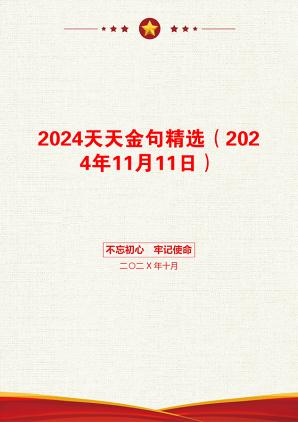 2024天天金句精选（2024年11月11日）

不忘初心　牢记使命

二〇二X年十月